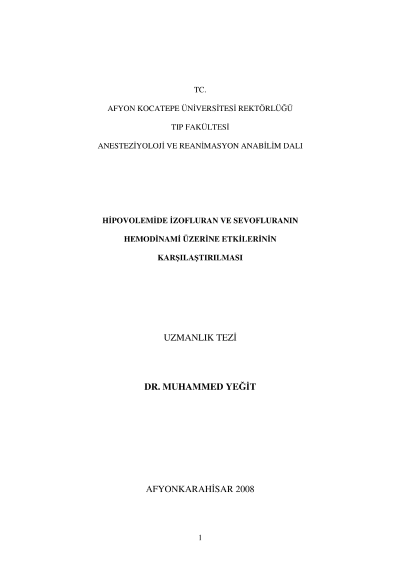 TC.

AFYON KOCATEPE ÜNİVERSİTESİ REKTÖRLÜĞÜ

TIP FAKÜLTESİ

ANESTEZİYOLOJİ VE REANİMASYON ANABİLİM DALI

HİPOVOLEMİDE İZOFLURAN VE SEVOFLURANIN HEMODİNAMİ ÜZERİNE ETKİLERİNİN KARŞILAŞTIRILMASI

UZMANLIK TEZİ

DR. MUHAMMED YEĞİT

AFYONKARAHİSAR 2008

1